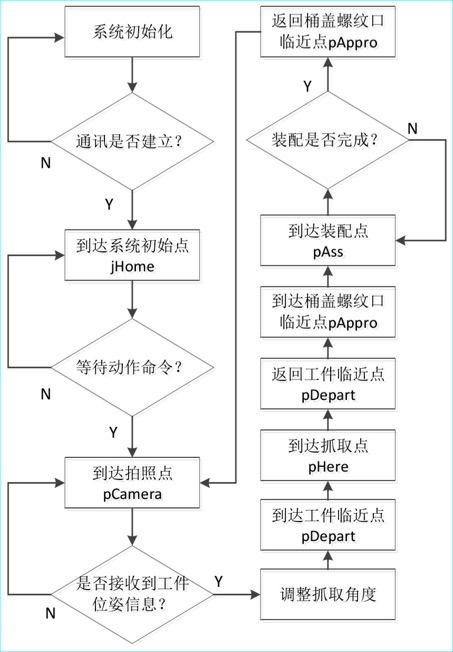 系统初始化

通讯是否建立？

N

Y

到达系统初始点 jHome

等待动作命令？

N

Y

到达拍照点 pCamera

是否接收到工件位姿信息？

N

Y

调整抓取角度

到达工件临近点 pDepart

到达抓取点 pHere

返回工件临近点 pDepart

到达桶盖螺纹口临近点pAppro

到达装配点 pAss

装配是否完成？

N

Y

返回桶盖螺纹口临近点pAppro